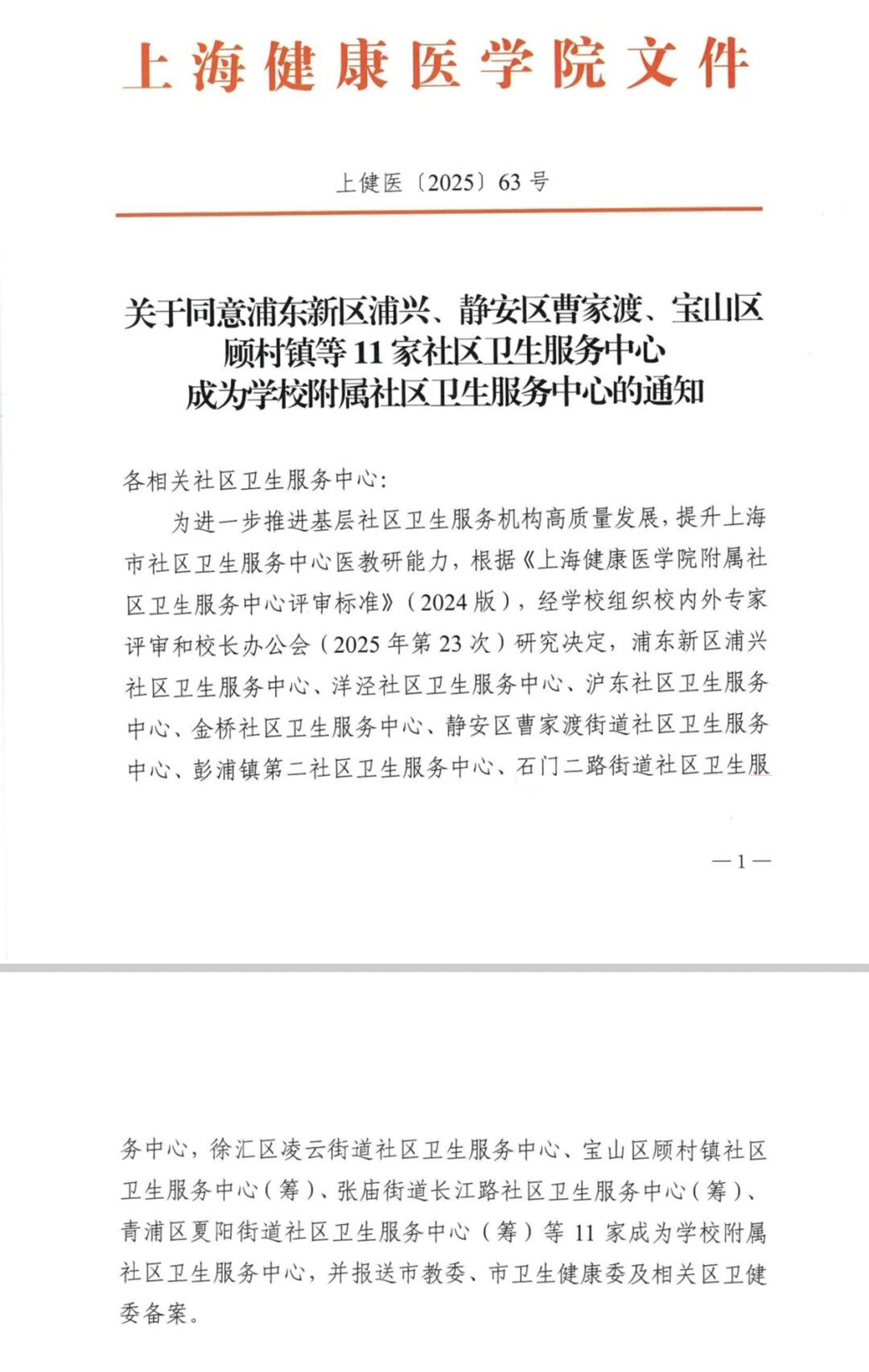 上海健康医学院文件

上健医〔2025〕63号

关于同意浦东新区浦兴、静安区曹家渡、宝山区顾村镇等11家社区卫生服务中心成为学校附属社区卫生服务中心的通知

各相关社区卫生服务中心:

为进一步推进基层社区卫生服务机构高质量发展，提升上海市社区卫生服务中心医教研能力，根据《上海健康医学院附属社区卫生服务中心评审标准》(2024版)，经学校组织校内外专家评审和校长办公会(2025年第23次)研究决定，浦东新区浦兴社区卫生服务中心、洋泾社区卫生服务中心、沪东社区卫生服务中心、金桥社区卫生服务中心、静安区曹家渡街道社区卫生服务中心、彭浦镇第二社区卫生服务中心、石门二路街道社区卫生服

—1—

务中心，徐汇区凌云街道社区卫生服务中心、宝山区顾村镇社区卫生服务中心(筹)、张庙街道长江路社区卫生服务中心(筹)、青浦区夏阳街道社区卫生服务中心(筹)等11家成为学校附属社区卫生服务中心，并报送市教委、市卫生健康委及相关区卫健委备案。